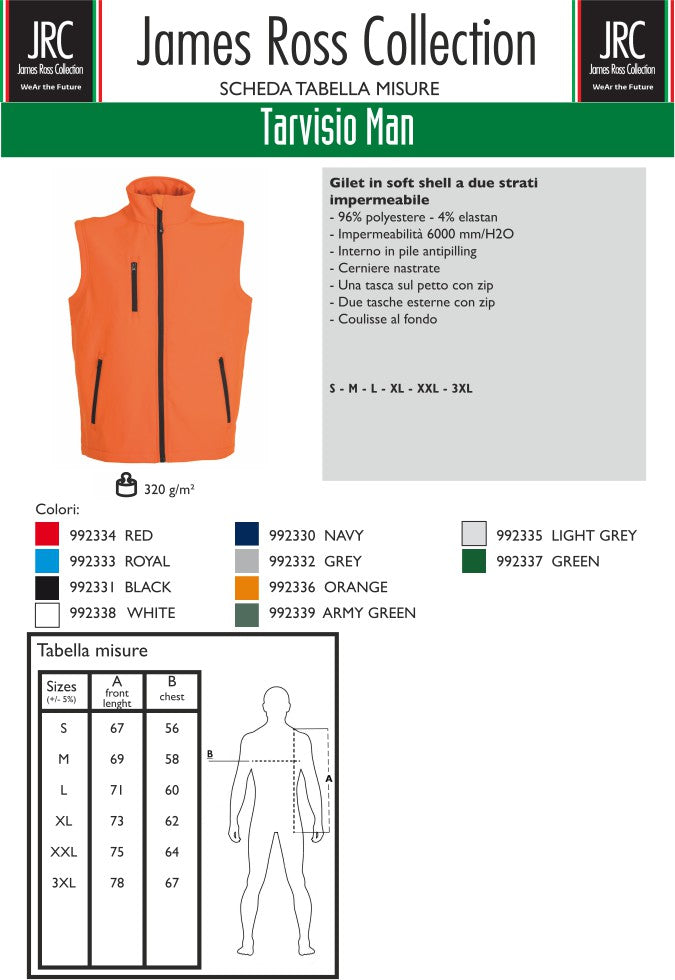 JRC
James Ross Collection
WeAr the Future

James Ross Collection
SCHEDA TABELLA MISURE

JRC
James Ross Collection
WeAr the Future

Tarvisio Man

Gilet in soft shell a due strati impermeabile
- 96% polyestere - 4% elastan
- Impermeabilità 6000 mm/H2O
- Interno in pile antipilling
- Cerniere nastrate
- Una tasca sul petto con zip
- Due tasche esterne con zip
- Coulisse al fondo

S - M - L - XL - XXL - 3XL

320 g/m²

Colori:
992334 RED
992333 ROYAL
992331 BLACK
992338 WHITE
992330 NAVY
992332 GREY
992336 ORANGE
992339 ARMY GREEN
992335 LIGHT GREY
992337 GREEN

Tabella misure

| Sizes (+/- 5%) | A front lenght | B chest |
|---|---|---|
| S | 67 | 56 |
| M | 69 | 58 |
| L | 71 | 60 |
| XL | 73 | 62 |
| XXL | 75 | 64 |
| 3XL | 78 | 67 |

B
A